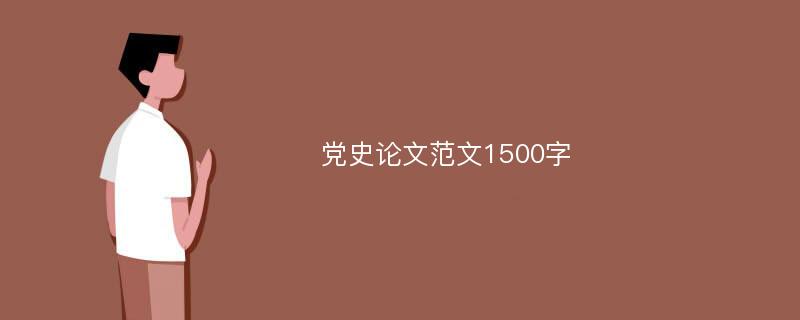 党史论文范文1500字